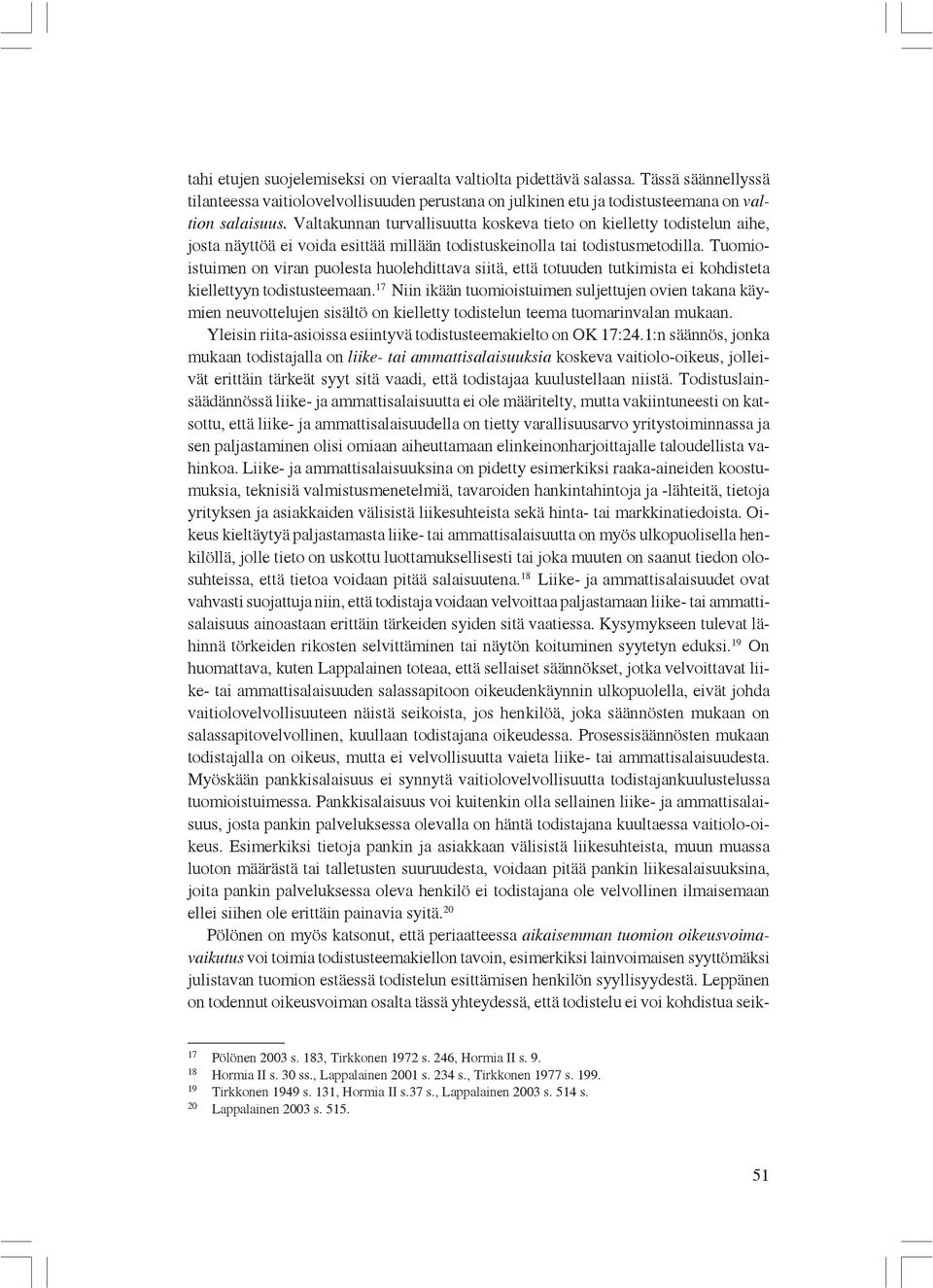 tahi etujen suojelemiseksi on vieraalta valtiolta pidettävä salassa. Tässä säännellyssä tilanteessa vaitiolovelvollisuuden perustana on julkinen etu ja todistusteemana on valtion salaisuus. Valtakunnan turvallisuutta koskeva tieto on kielletty todistelun aihe, josta näyttöä ei voida esittää millään todistuskeinolla tai todistusmetodilla. Tuomioistuimen on viran puolesta huolehdittava siitä, että totuuden tutkimista ei kohdisteta kiellettyyn todistusteemaan.$^{17}$ Niin ikään tuomioistuimen suljettujen ovien takana käymien neuvottelujen sisältö on kielletty todistelun teema tuomarinvalan mukaan.

Yleisin riita-asioissa esiintyvä todistusteemakielto on OK 17:24.1:n säännös, jonka mukaan todistajalla on liike- tai ammattisalaisuuksia koskeva vaitiolo-oikeus, jolleivät erittäin tärkeät syyt sitä vaadi, että todistajaa kuulustellaan niistä. Todistuslainsäädännössä liike- ja ammattisalaisuutta ei ole määritelty, mutta vakiintuneesti on katsottu, että liike- ja ammattisalaisuudella on tietty varallisuusarvo yritystoiminnassa ja sen paljastaminen olisi omiaan aiheuttamaan elinkeinonharjoittajalle taloudellista vahinkoa. Liike- ja ammattisalaisuuksina on pidetty esimerkiksi raaka-aineiden koostumuksia, teknisiä valmistusmenetelmiä, tavaroiden hankintahintoja ja -lähteitä, tietoja yrityksen ja asiakkaiden välisistä liikesuhteista sekä hinta- tai markkinatiedoista. Oikeus kieltäytyä paljastamasta liike- tai ammattisalaisuutta on myös ulkopuolisella henkilöllä, jolle tieto on uskottu luottamuksellisesti tai joka muuten on saanut tiedon olosuhteissa, että tietoa voidaan pitää salaisuutena.$^{18}$ Liike- ja ammattisalaisuudet ovat vahvasti suojattuja niin, että todistaja voidaan velvoittaa paljastamaan liike- tai ammattisalaisuus ainoastaan erittäin tärkeiden syiden sitä vaatiessa. Kysymykseen tulevat lähinnä törkeiden rikosten selvittäminen tai näytön koituminen syytetyn eduksi.$^{19}$ On huomattava, kuten Lappalainen toteaa, että sellaiset säännökset, jotka velvoittavat liike- tai ammattisalaisuuden salassapitoon oikeudenkäynnin ulkopuolella, eivät johda vaitiolovelvollisuuteen näistä seikoista, jos henkilöä, joka säännösten mukaan on salassapitovelvollinen, kuullaan todistajana oikeudessa. Prosessisäännösten mukaan todistajalla on oikeus, mutta ei velvollisuutta vaieta liike- tai ammattisalaisuudesta. Myöskään pankkisalaisuus ei synnytä vaitiolovelvollisuutta todistajankuulustelussa tuomioistuimessa. Pankkisalaisuus voi kuitenkin olla sellainen liike- ja ammattisalaisuus, josta pankin palveluksessa olevalla on häntä todistajana kuultaessa vaitiolo-oikeus. Esimerkiksi tietoja pankin ja asiakkaan välisistä liikesuhteista, muun muassa luoton määrästä tai talletusten suuruudesta, voidaan pitää pankin liikesalaisuuksina, joita pankin palveluksessa oleva henkilö ei todistajana ole velvollinen ilmaisemaan ellei siihen ole erittäin painavia syitä.$^{20}$

Pölönen on myös katsonut, että periaatteessa aikaisemman tuomion oikeusvoimavaikutus voi toimia todistusteemakiellon tavoin, esimerkiksi lainvoimaisen syyttömäksi julistavan tuomion estäessä todistelun esittämisen henkilön syyllisyydestä. Leppänen on todennut oikeusvoiman osalta tässä yhteydessä, että todistelu ei voi kohdistua seik-

$^{17}$ Pölönen 2003 s. 183, Tirkkonen 1972 s. 246, Hormia II s. 9.
$^{18}$ Hormia II s. 30 ss., Lappalainen 2001 s. 234 s., Tirkkonen 1977 s. 199.
$^{19}$ Tirkkonen 1949 s. 131, Hormia II s.37 s., Lappalainen 2003 s. 514 s.
$^{20}$ Lappalainen 2003 s. 515.

51